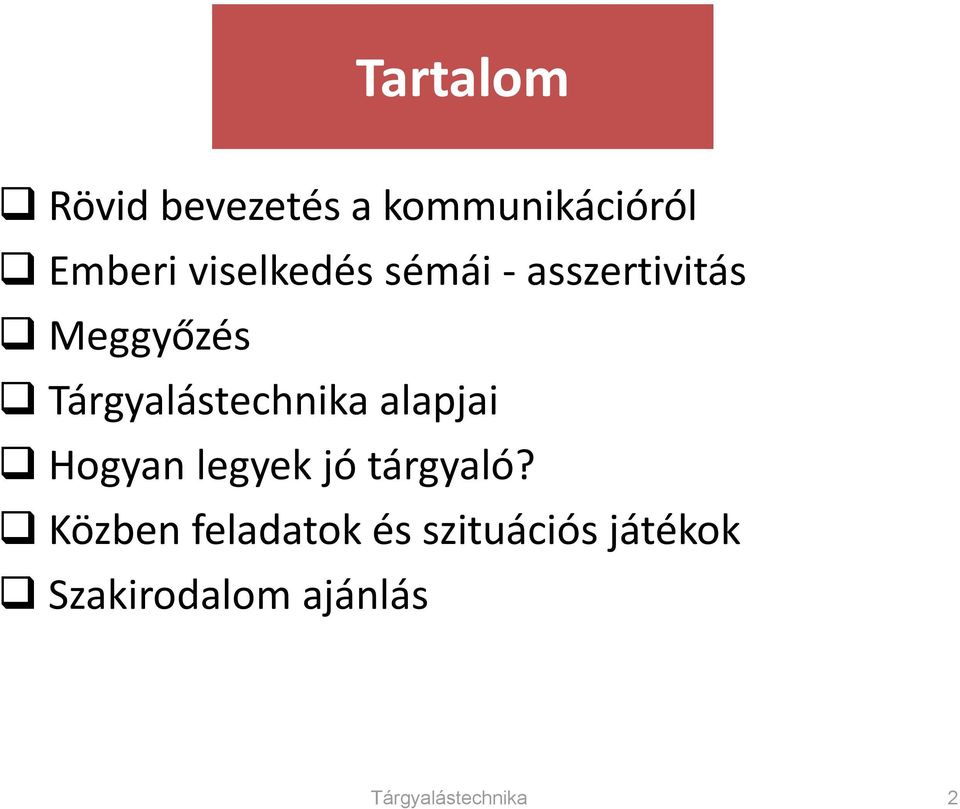 Tartalom

❑ Rövid bevezetés a kommunikációról
❑ Emberi viselkedés sémái - asszertivitás
❑ Meggyőzés
❑ Tárgyalástechnika alapjai
❑ Hogyan legyek jó tárgyaló?
❑ Közben feladatok és szituációs játékok
❑ Szakirodalom ajánlás

Tárgyalástechnika 2